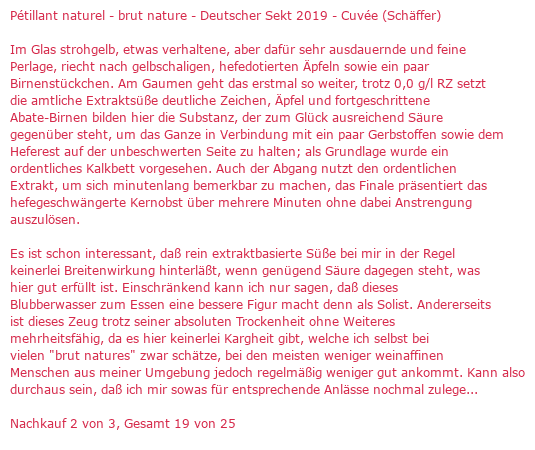 Pétillant naturel - brut nature - Deutscher Sekt 2019 - Cuvée (Schäffer)

Im Glas strohgelb, etwas verhaltene, aber dafür sehr ausdauernde und feine Perlage, riecht nach gelbschaligen, hefedotierten Äpfeln sowie ein paar Birnenstückchen. Am Gaumen geht das erstmal so weiter, trotz 0,0 g/l RZ setzt die amtliche Extraktsüße deutliche Zeichen, Äpfel und fortgeschrittene Abate-Birnen bilden hier die Substanz, der zum Glück ausreichend Säure gegenüber steht, um das Ganze in Verbindung mit ein paar Gerbstoffen sowie dem Heferest auf der unbeschwerten Seite zu halten; als Grundlage wurde ein ordentliches Kalkbett vorgesehen. Auch der Abgang nutzt den ordentlichen Extrakt, um sich minutenlang bemerkbar zu machen, das Finale präsentiert das hefegeschwängerte Kernobst über mehrere Minuten ohne dabei Anstrengung auszulösen.

Es ist schon interessant, daß rein extraktbasierte Süße bei mir in der Regel keinerlei Breitenwirkung hinterläßt, wenn genügend Säure dagegen steht, was hier gut erfüllt ist. Einschränkend kann ich nur sagen, daß dieses Blubberwasser zum Essen eine bessere Figur macht denn als Solist. Andererseits ist dieses Zeug trotz seiner absoluten Trockenheit ohne Weiteres mehrheitsfähig, da es hier keinerlei Kargheit gibt, welche ich selbst bei vielen "brut natures" zwar schätze, bei den meisten weniger weinaffinen Menschen aus meiner Umgebung jedoch regelmäßig weniger gut ankommt. Kann also durchaus sein, daß ich mir sowas für entsprechende Anlässe nochmal zulege...

Nachkauf 2 von 3, Gesamt 19 von 25